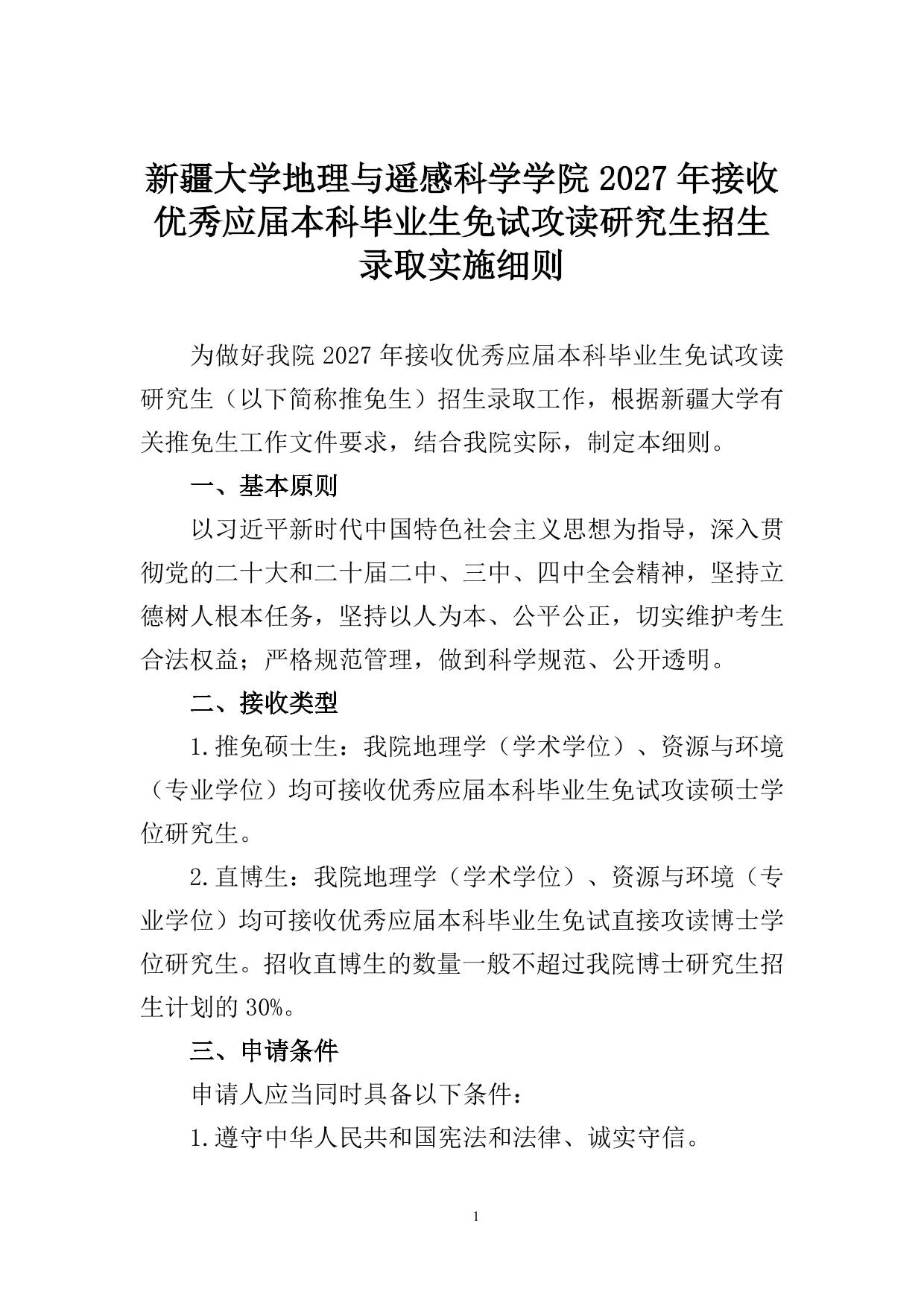 新疆大学地理与遥感科学学院 2027 年接收优秀应届本科毕业生免试攻读研究生招生录取实施细则

为做好我院 2027 年接收优秀应届本科毕业生免试攻读研究生（以下简称推免生）招生录取工作，根据新疆大学有关推免生工作文件要求，结合我院实际，制定本细则。

一、基本原则

以习近平新时代中国特色社会主义思想为指导，深入贯彻党的二十大和二十届二中、三中、四中全会精神，坚持立德树人根本任务，坚持以人为本、公平公正，切实维护考生合法权益；严格规范管理，做到科学规范、公开透明。

二、接收类型

1.推免硕士生：我院地理学（学术学位）、资源与环境（专业学位）均可接收优秀应届本科毕业生免试攻读硕士学位研究生。

2.直博生：我院地理学（学术学位）、资源与环境（专业学位）均可接收优秀应届本科毕业生免试直接攻读博士学位研究生。招收直博生的数量一般不超过我院博士研究生招生计划的 30%。

三、申请条件

申请人应当同时具备以下条件：

1.遵守中华人民共和国宪法和法律、诚实守信。

1